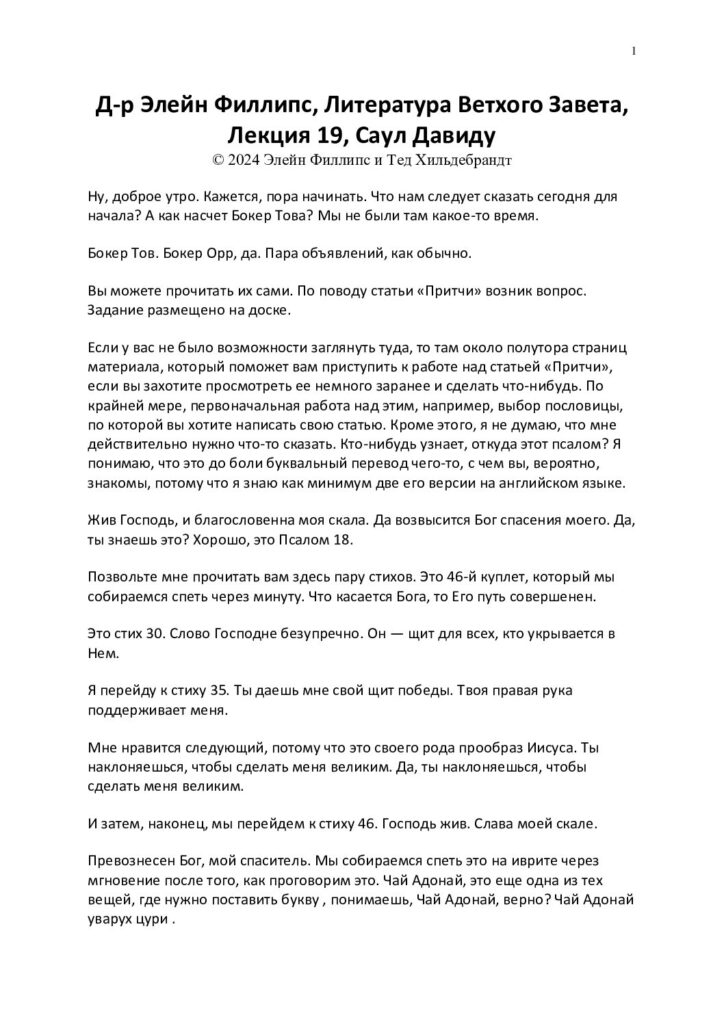 1

Д-р Элейн Филлипс, Литература Ветхого Завета, Лекция 19, Саул Давиду
© 2024 Элейн Филлипс и Тед Хильдебрандт

Ну, доброе утро. Кажется, пора начинать. Что нам следует сказать сегодня для начала? А как насчет Бокер Това? Мы не были там какое-то время.

Бокер Тов. Бокер Орр, да. Пара объявлений, как обычно.

Вы можете прочитать их сами. По поводу статьи «Притчи» возник вопрос. Задание размещено на доске.

Если у вас не было возможности заглянуть туда, то там около полутора страниц материала, который поможет вам приступить к работе над статьей «Притчи», если вы захотите просмотреть ее немного заранее и сделать что-нибудь. По крайней мере, первоначальная работа над этим, например, выбор пословицы, по которой вы хотите написать свою статью. Кроме этого, я не думаю, что мне действительно нужно что-то сказать. Кто-нибудь узнает, откуда этот псалом? Я понимаю, что это до боли буквальный перевод чего-то, с чем вы, вероятно, знакомы, потому что я знаю как минимум две его версии на английском языке.

Жив Господь, и благословенна моя скала. Да возвысится Бог спасения моего. Да, ты знаешь это? Хорошо, это Псалом 18.

Позвольте мне прочитать вам здесь пару стихов. Это 46-й куплет, который мы собираемся спеть через минуту. Что касается Бога, то Его путь совершенен.

Это стих 30. Слово Господне безупречно. Он — щит для всех, кто укрывается в Нем.

Я перейду к стиху 35. Ты даешь мне свой щит победы. Твоя правая рука поддерживает меня.

Мне нравится следующий, потому что это своего рода прообраз Иисуса. Ты наклоняешься, чтобы сделать меня великим. Да, ты наклоняешься, чтобы сделать меня великим.

И затем, наконец, мы перейдем к стиху 46. Господь жив. Слава моей скале.

Превознесен Бог, мой спаситель. Мы собираемся спеть это на иврите через мгновение после того, как проговорим это. Чай Адонай, это еще одна из тех вещей, где нужно поставить букву , понимаешь, Чай Адонай, верно? Чай Адонай уварух цури .